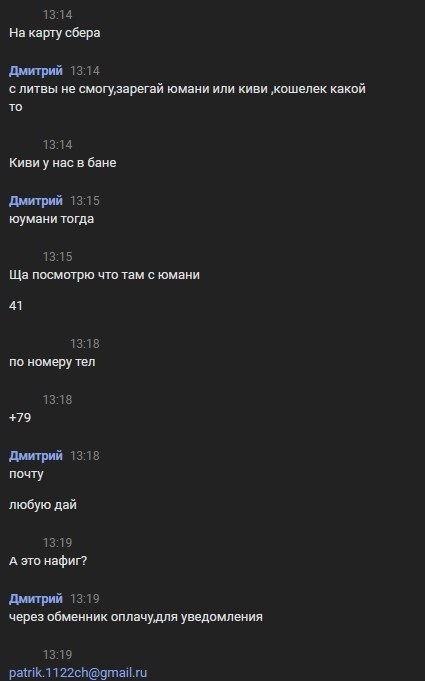 13:14
На карту сбера

Дмитрий 13:14
с литвы не смогу,зарегай юмани или киви ,кошелек какой то

13:14
Киви у нас в бане

Дмитрий 13:15
юумани тогда

13:15
Ща посмотрю что там с юмани

41

13:18
по номеру тел

13:18
+79

Дмитрий 13:18
почту

любую дай

13:19
А это нафиг?

Дмитрий 13:19
через обменник оплачу,для уведомления

13:19
patrik.1122ch@gmail.ru